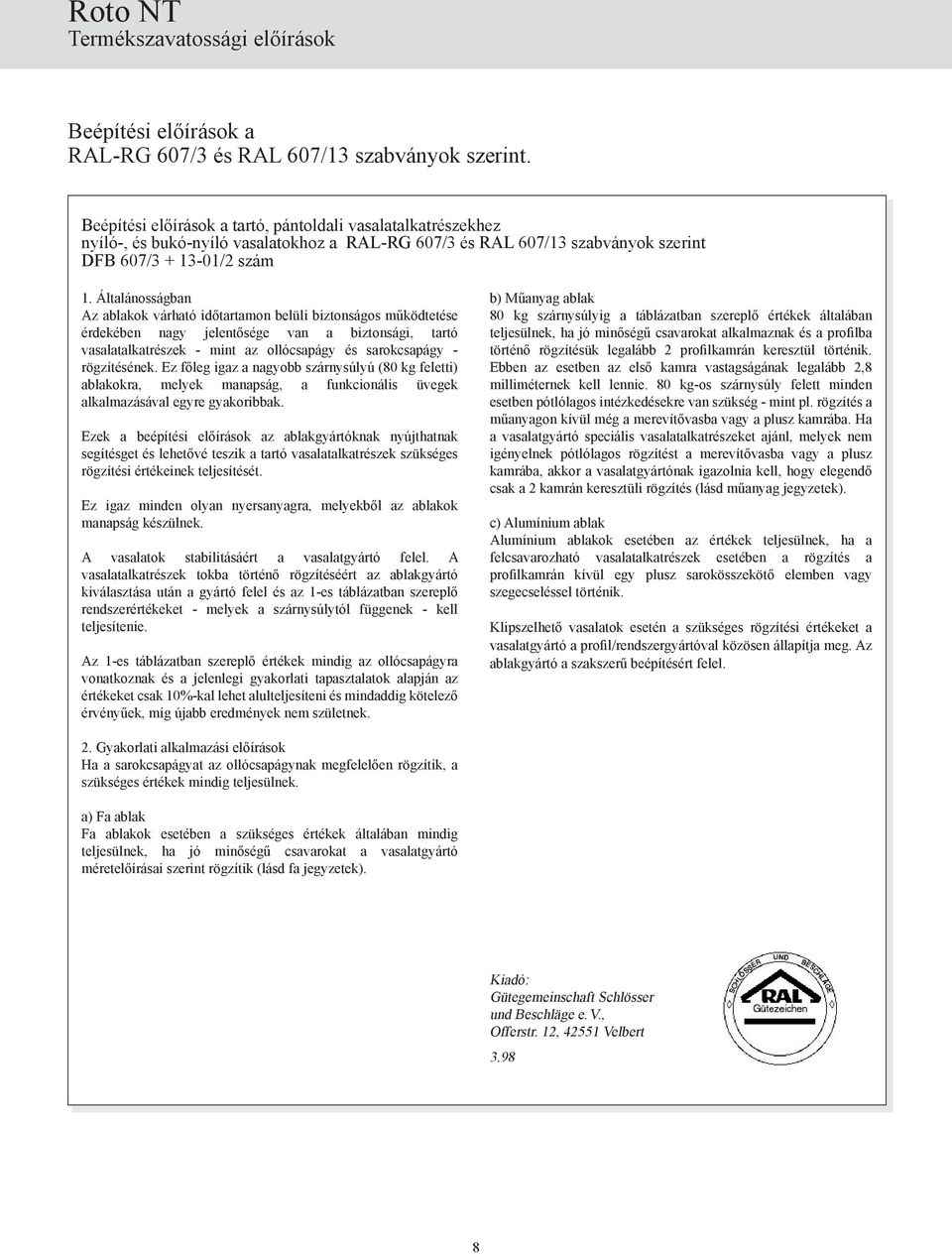 Roto NT
Termékszavatossági előírások

Beépítési előírások a
RAL-RG 607/3 és RAL 607/13 szabványok szerint.

Beépítési előírások a tartó, pántoldali vasalatalkatrészekhez nyíló-, és bukó-nyíló vasalatokhoz a RAL-RG 607/3 és RAL 607/13 szabványok szerint DFB 607/3 + 13-01/2 szám

1. Általánosságban
Az ablakok várható időtartamon belüli biztonságos működtetése érdekében nagy jelentősége van a biztonsági, tartó vasalatalkatrészek - mint az ollócsapágy és sarokcsapágy - rögzítésének. Ez főleg igaz a nagyobb szárnysúlyú (80 kg feletti) ablakokra, melyek manapság, a funkcionális üvegek alkalmazásával egyre gyakoribbak.

Ezek a beépítési előírások az ablakgyártóknak nyújthatnak segítséget és lehetővé teszik a tartó vasalatalkatrészek szükséges rögzítési értékeinek teljesítését.

Ez igaz minden olyan nyersanyagra, melyekből az ablakok manapság készülnek.

A vasalatok stabilitásáért a vasalatgyártó felel. A vasalatalkatrészek tokba történő rögzítéséért az ablakgyártó kiválasztása után a gyártó felel és az 1-es táblázatban szereplő rendszerértékeket - melyek a szárnysúlytól függenek - kell teljesítenie.

Az 1-es táblázatban szereplő értékek mindig az ollócsapágyra vonatkoznak és a jelenlegi gyakorlati tapasztalatok alapján az értékeket csak 10%-kal lehet alulteljesíteni és mindaddig kötelező érvényűek, míg újabb eredmények nem születnek.

2. Gyakorlati alkalmazási előírások
Ha a sarokcsapágyat az ollócsapágynak megfelelően rögzítik, a szükséges értékek mindig teljesülnek.

a) Fa ablak
Fa ablakok esetében a szükséges értékek általában mindig teljesülnek, ha jó minőségű csavarokat a vasalatgyártó méretelőírásai szerint rögzítik (lásd fa jegyzetek).

b) Műanyag ablak
80 kg szárnysúlyig a táblázatban szereplő értékek általában teljesülnek, ha jó minőségű csavarokat alkalmaznak és a profilba történő rögzítésük legalább 2 profilkamrán keresztül történik. Ebben az esetben az első kamra vastagságának legalább 2,8 milliméternek kell lennie. 80 kg-os szárnysúly felett minden esetben pótlólagos intézkedésekre van szükség - mint pl. rögzítés a műanyagon kívül még a merevítővasba vagy a plusz kamrába. Ha a vasalatgyártó speciális vasalatalkatrészeket ajánl, melyek nem igényelnek pótlólagos rögzítést a merevítővasba vagy a plusz kamrába, akkor a vasalatgyártónak igazolnia kell, hogy elegendő csak a 2 kamrán keresztüli rögzítés (lásd műanyag jegyzetek).

c) Alumínium ablak
Alumínium ablakok esetében az értékek teljesülnek, ha a felcsavarozható vasalatalkatrészek esetében a rögzítés a profilkamrán kívül egy plusz sarokösszekötő elemben vagy szegecseléssel történik.

Klipszelhető vasalatok esetén a szükséges rögzítési értékeket a vasalatgyártó a profil/rendszergyártóval közösen állapítja meg. Az ablakgyártó a szakszerű beépítésért felel.

Kiadó:
Gütegemeinschaft Schlösser und Beschläge e. V.,
Offerstr. 12, 42551 Velbert

3.98

SCHLÖSSER UND BESCHLÄGE
RAL
Gütezeichen

8